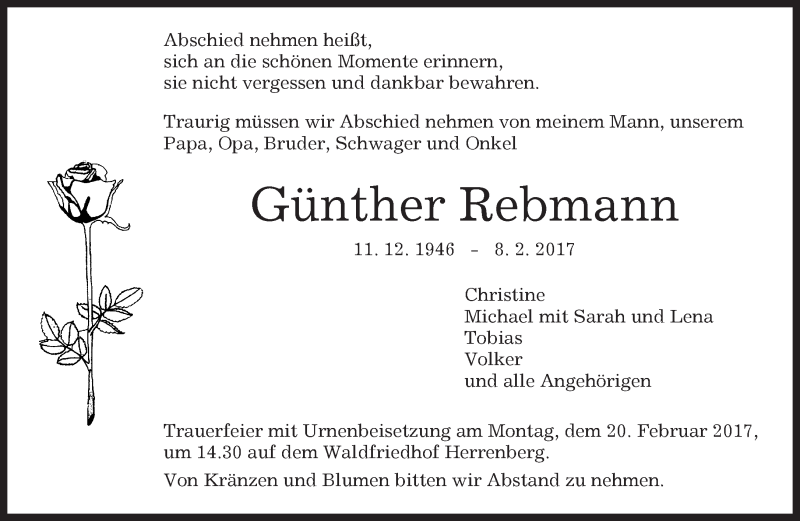 Abschied nehmen heißt,
sich an die schönen Momente erinnern,
sie nicht vergessen und dankbar bewahren.

Traurig müssen wir Abschied nehmen von meinem Mann, unserem Papa, Opa, Bruder, Schwager und Onkel

Günther Rebmann

11. 12. 1946 - 8. 2. 2017

Christine
Michael mit Sarah und Lena
Tobias
Volker
und alle Angehörigen

Trauerfeier mit Urnenbeisetzung am Montag, dem 20. Februar 2017, um 14.30 auf dem Waldfriedhof Herrenberg.

Von Kränzen und Blumen bitten wir Abstand zu nehmen.